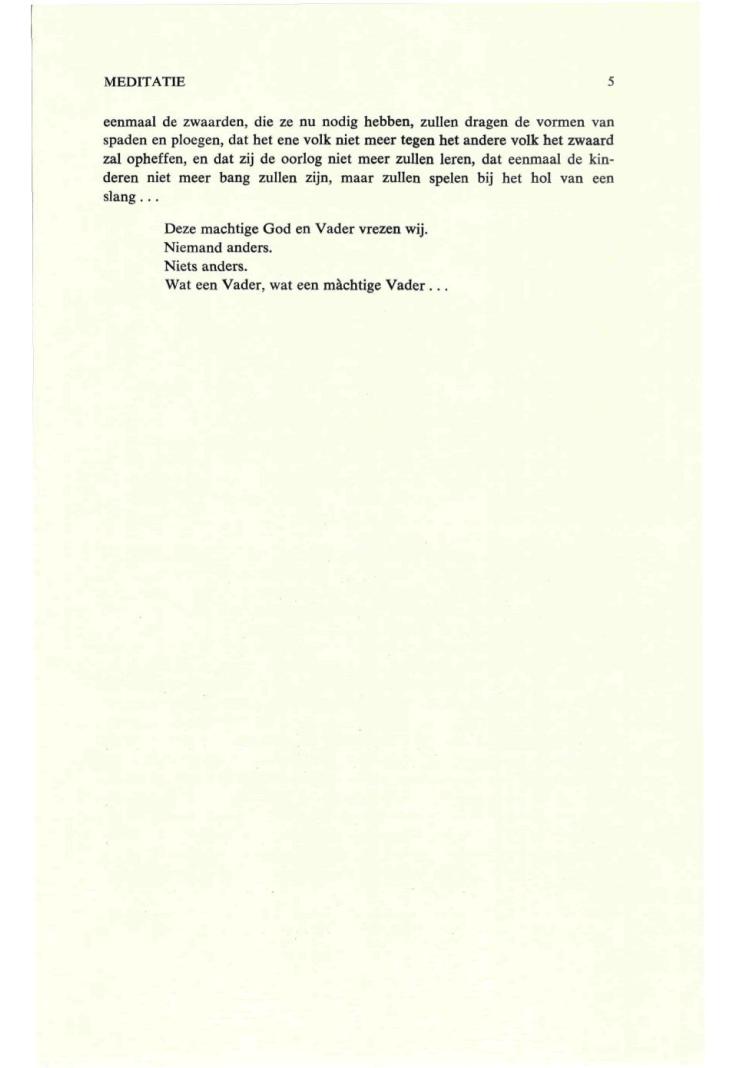 MEDITATIE 5

eenmaal de zwaarden, die ze nu nodig hebben, zullen dragen de vormen van spaden en ploegen, dat het ene volk niet meer tegen het andere volk het zwaard zal opheffen, en dat zij de oorlog niet meer zullen leren, dat eenmaal de kinderen niet meer bang zullen zijn, maar zullen spelen bij het hol van een slang . . .

Deze machtige God en Vader vrezen wij.
Niemand anders.
Niets anders.
Wat een Vader, wat een màchtige Vader . . .